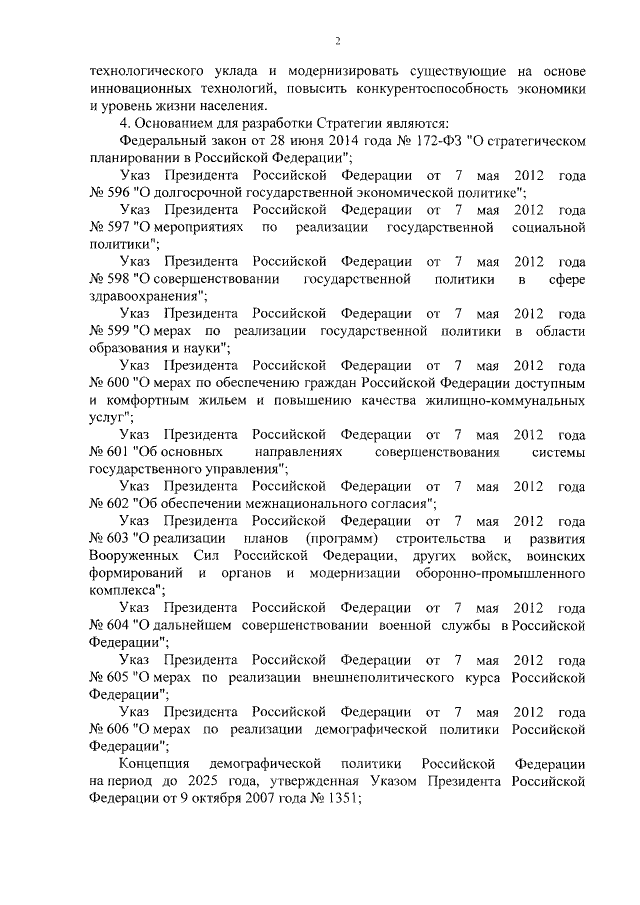 2

технологического уклада и модернизировать существующие на основе инновационных технологий, повысить конкурентоспособность экономики и уровень жизни населения.

4. Основанием для разработки Стратегии являются:

Федеральный закон от 28 июня 2014 года № 172-ФЗ "О стратегическом планировании в Российской Федерации";

Указ Президента Российской Федерации от 7 мая 2012 года № 596 "О долгосрочной государственной экономической политике";

Указ Президента Российской Федерации от 7 мая 2012 года № 597 "О мероприятиях по реализации государственной социальной политики";

Указ Президента Российской Федерации от 7 мая 2012 года № 598 "О совершенствовании государственной политики в сфере здравоохранения";

Указ Президента Российской Федерации от 7 мая 2012 года № 599 "О мерах по реализации государственной политики в области образования и науки";

Указ Президента Российской Федерации от 7 мая 2012 года № 600 "О мерах по обеспечению граждан Российской Федерации доступным и комфортным жильем и повышению качества жилищно-коммунальных услуг";

Указ Президента Российской Федерации от 7 мая 2012 года № 601 "Об основных направлениях совершенствования системы государственного управления";

Указ Президента Российской Федерации от 7 мая 2012 года № 602 "Об обеспечении межнационального согласия";

Указ Президента Российской Федерации от 7 мая 2012 года № 603 "О реализации планов (программ) строительства и развития Вооруженных Сил Российской Федерации, других войск, воинских формирований и органов и модернизации оборонно-промышленного комплекса";

Указ Президента Российской Федерации от 7 мая 2012 года № 604 "О дальнейшем совершенствовании военной службы в Российской Федерации";

Указ Президента Российской Федерации от 7 мая 2012 года № 605 "О мерах по реализации внешнеполитического курса Российской Федерации";

Указ Президента Российской Федерации от 7 мая 2012 года № 606 "О мерах по реализации демографической политики Российской Федерации";

Концепция демографической политики Российской Федерации на период до 2025 года, утвержденная Указом Президента Российской Федерации от 9 октября 2007 года № 1351;